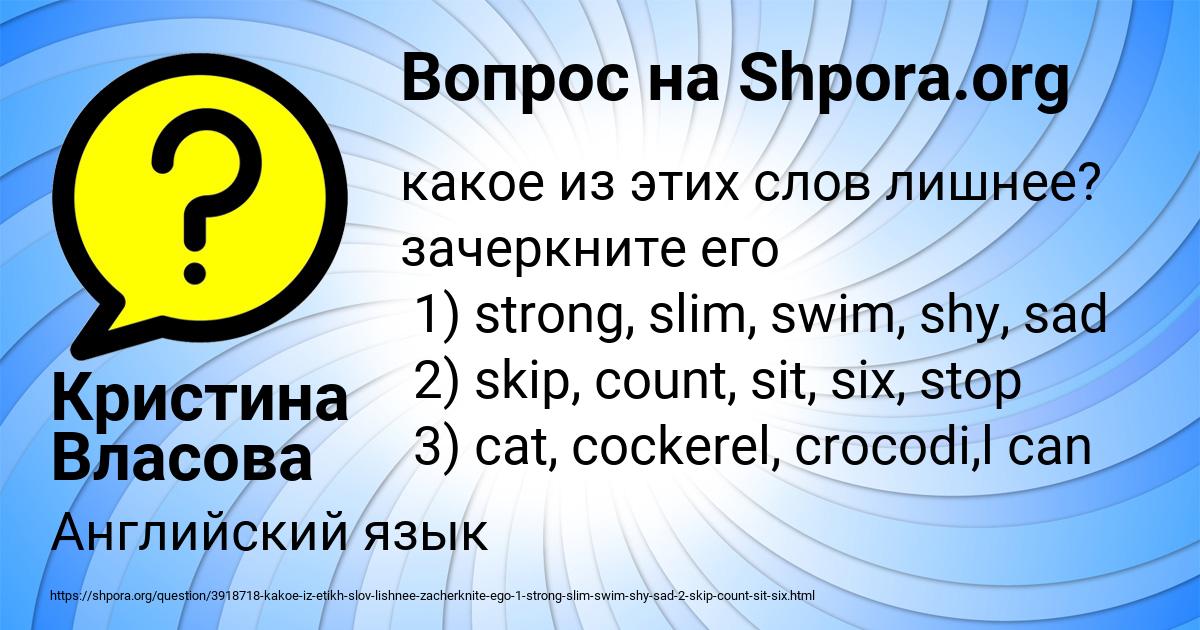 Вопрос на Shpora.org

?

какое из этих слов лишнее? зачеркните его
1) strong, slim, swim, shy, sad
2) skip, count, sit, six, stop
3) cat, cockerel, crocodi,l can

Кристина Власова

Английский язык

https://shpora.org/question/3918718-kakoe-iz-etikh-slov-lishnee-zacherknite-ego-1-strong-slim-swim-shy-sad-2-skip-count-sit-six.html